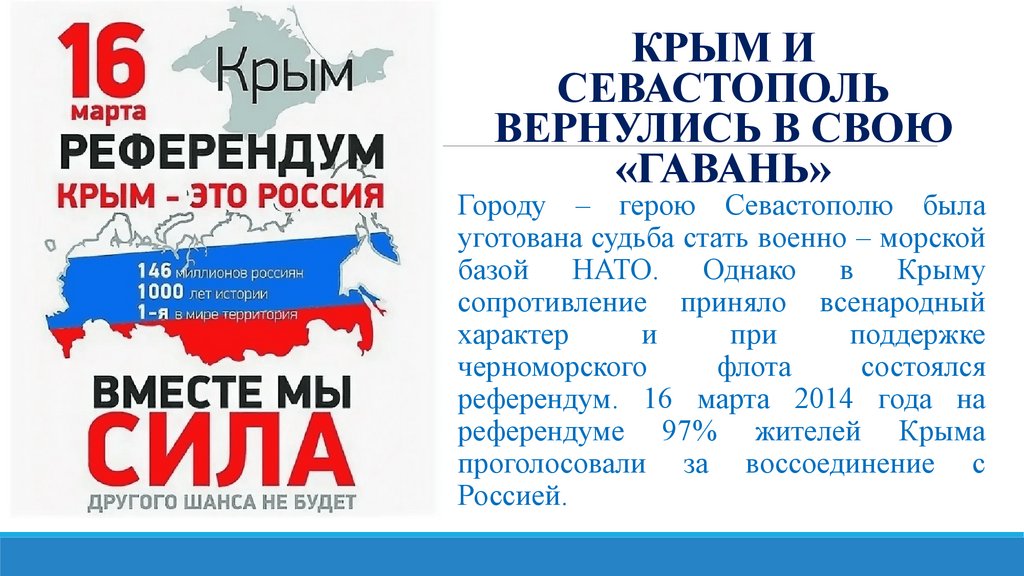 16 марта
Крым
РЕФЕРЕНДУМ
КРЫМ - ЭТО РОССИЯ
146 миллионов россиян
1000 лет истории
1-я в мире территория
ВМЕСТЕ МЫ
СИЛА
ДРУГОГО ШАНСА НЕ БУДЕТ

КРЫМ И СЕВАСТОПОЛЬ ВЕРНУЛИСЬ В СВОЮ «ГАВАНЬ»

Городу – герою Севастополю была уготована судьба стать военно – морской базой НАТО. Однако в Крыму сопротивление приняло всенародный характер и при поддержке черноморского флота состоялся референдум. 16 марта 2014 года на референдуме 97% жителей Крыма проголосовали за воссоединение с Россией.